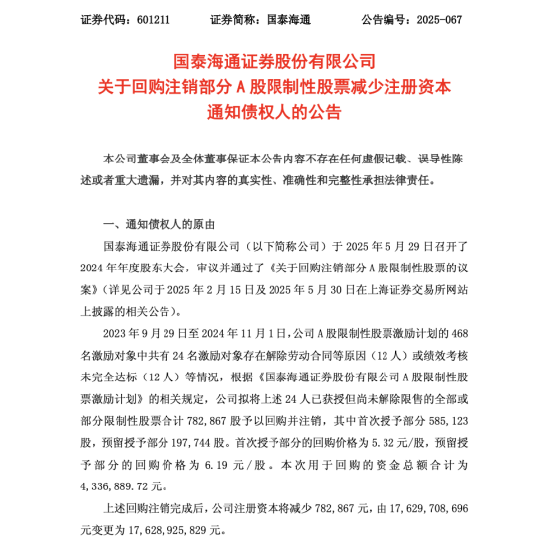 证券代码：601211　　　证券简称：国泰海通　　　公告编号：2025-067

国泰海通证券股份有限公司
关于回购注销部分 A 股限制性股票减少注册资本
通知债权人的公告

本公司董事会及全体董事保证本公告内容不存在任何虚假记载、误导性陈述或者重大遗漏，并对其内容的真实性、准确性和完整性承担法律责任。

一、通知债权人的原由

国泰海通证券股份有限公司（以下简称公司）于 2025 年 5 月 29 日召开了 2024 年年度股东大会，审议并通过了《关于回购注销部分 A 股限制性股票的议案》（详见公司于 2025 年 2 月 15 日及 2025 年 5 月 30 日在上海证券交易所网站上披露的相关公告）。

2023 年 9 月 29 日至 2024 年 11 月 1 日，公司 A 股限制性股票激励计划的 468 名激励对象中共有 24 名激励对象存在解除劳动合同等原因（12 人）或绩效考核未完全达标（12 人）等情况，根据《国泰海通证券股份有限公司 A 股限制性股票激励计划》的相关规定，公司拟将上述 24 人已获授但尚未解除限售的全部或部分限制性股票合计 782,867 股予以回购并注销，其中首次授予部分 585,123 股，预留授予部分 197,744 股。首次授予部分的回购价格为 5.32 元/股，预留授予部分的回购价格为 6.19 元/股。本次用于回购的资金总额合计为 4,336,889.72 元。

上述回购注销完成后，公司注册资本将减少 782,867 元，由 17,629,708,696 元变更为 17,628,925,829 元。